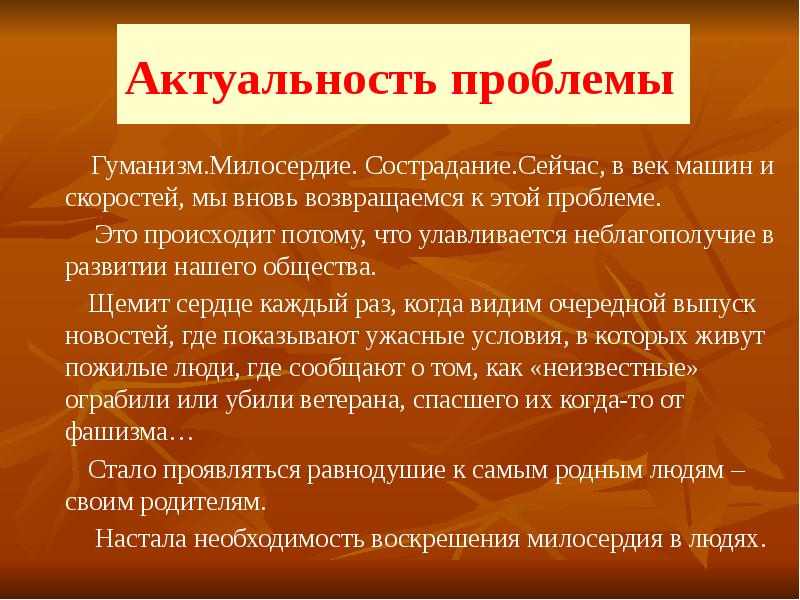 Актуальность проблемы

Гуманизм.Милосердие. Сострадание.Сейчас, в век машин и скоростей, мы вновь возвращаемся к этой проблеме.

Это происходит потому, что улавливается неблагополучие в развитии нашего общества.

Щемит сердце каждый раз, когда видим очередной выпуск новостей, где показывают ужасные условия, в которых живут пожилые люди, где сообщают о том, как «неизвестные» ограбили или убили ветерана, спасшего их когда-то от фашизма…

Стало проявляться равнодушие к самым родным людям – своим родителям.

Настала необходимость воскрешения милосердия в людях.